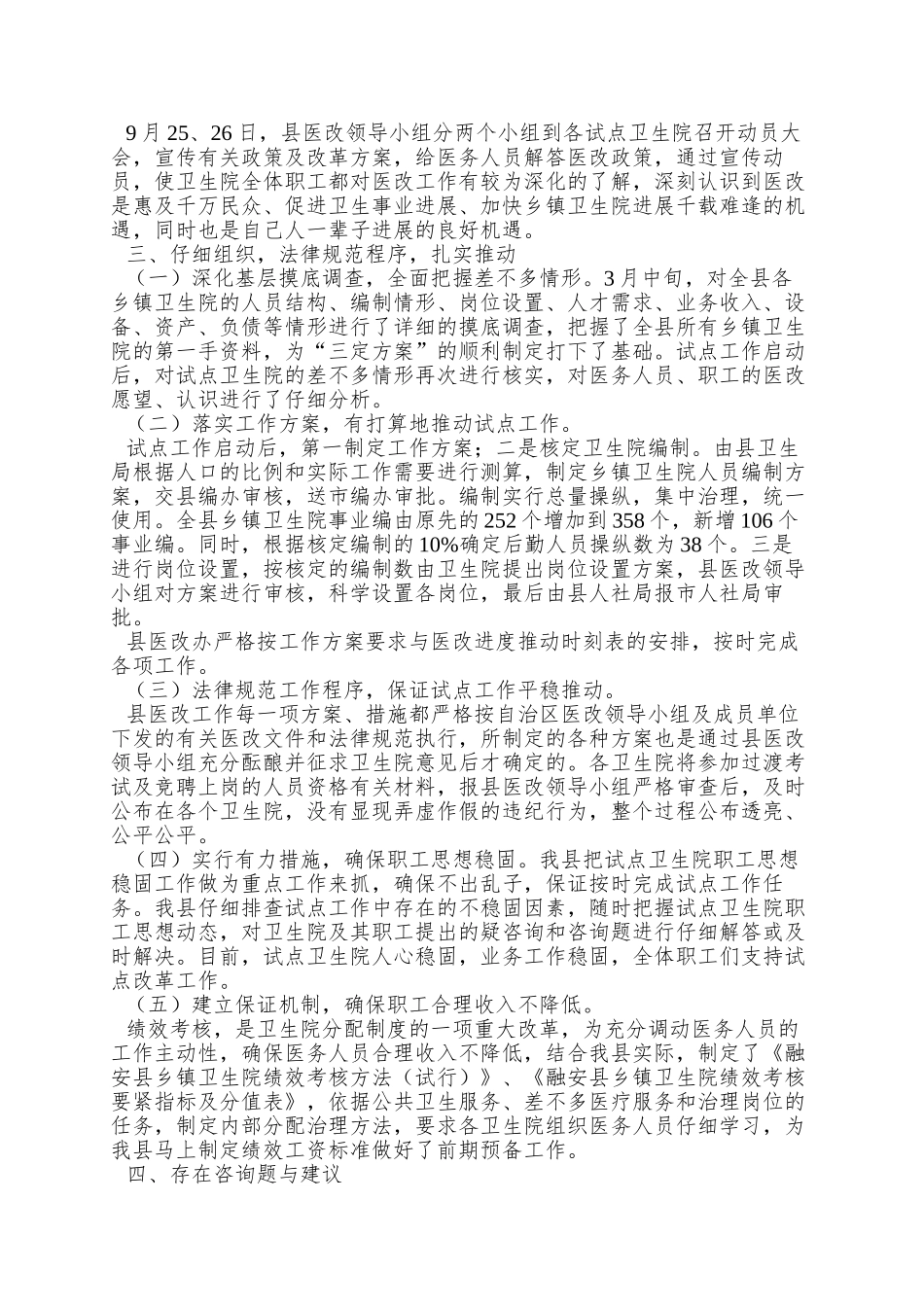 9月25、26日，县医改领导小组分两个小组到各试点卫生院召开动员大会，宣传有关政策及改革方案，给医务人员解答医改政策，通过宣传动员，使卫生院全体职工都对医改工作有较为深化的了解，深刻认识到医改是惠及千万民众、促进卫生事业进展、加快乡镇卫生院进展千载难逢的机遇，同时也是自己人一辈子进展的良好机遇。

三、仔细组织，法律规范程序，扎实推动

（一）深化基层摸底调查，全面把握差不多情形。3月中旬，对全县各乡镇卫生院的人员结构、编制情形、岗位设置、人才需求、业务收入、设备、资产、负债等情形进行了详细的摸底调查，把握了全县所有乡镇卫生院的第一手资料，为“三定方案”的顺利制定打下了基础。试点工作启动后，对试点卫生院的差不多情形再次进行核实，对医务人员、职工的医改愿望、认识进行了仔细分析。

（二）落实工作方案，有打算地推动试点工作。

试点工作启动后，第一制定工作方案；二是核定卫生院编制。由县卫生局根据人口的比例和实际工作需要进行测算，制定乡镇卫生院人员编制方案，交县编办审核，送市编办审批。编制实行总量操纵，集中治理，统一使用。全县乡镇卫生院事业编由原先的252个增加到358个，新增106个事业编。同时，根据核定编制的10%确定后勤人员操纵数为38个。三是进行岗位设置，按核定的编制数由卫生院提出岗位设置方案，县医改领导小组对方案进行审核，科学设置各岗位，最后由县人社局报市人社局审批。

县医改办严格按工作方案要求与医改进度推动时刻表的安排，按时完成各项工作。

（三）法律规范工作程序，保证试点工作平稳推动。

县医改工作每一项方案、措施都严格按自治区医改领导小组及成员单位下发的有关医改文件和法律规范执行，所制定的各种方案也是通过县医改领导小组充分酝酿并征求卫生院意见后才确定的。各卫生院将参加过渡考试及竞聘上岗的人员资格有关材料，报县医改领导小组严格审查后，及时公布在各个卫生院，没有显现弄虚作假的违纪行为，整个过程公布透亮、公平公平。

（四）实行有力措施，确保职工思想稳固。我县把试点卫生院职工思想稳固工作做为重点工作来抓，确保不出乱子，保证按时完成试点工作任务。我县仔细排查试点工作中存在的不稳固因素，随时把握试点卫生院职工思想动态，对卫生院及其职工提出的疑咨询和咨询题进行仔细解答或及时解决。目前，试点卫生院人心稳固，业务工作稳固，全体职工们支持试点改革工作。

（五）建立保证机制，确保职工合理收入不降低。

绩效考核，是卫生院分配制度的一项重大改革，为充分调动医务人员的工作主动性，确保医务人员合理收入不降低，结合我县实际，制定了《融安县乡镇卫生院绩效考核方法（试行）》、《融安县乡镇卫生院绩效考核要紧指标及分值表》，依据公共卫生服务、差不多医疗服务和治理岗位的任务，制定内部分配治理方法，要求各卫生院组织医务人员仔细学习，为我县马上制定绩效工资标准做好了前期预备工作。

四、存在咨询题与建议